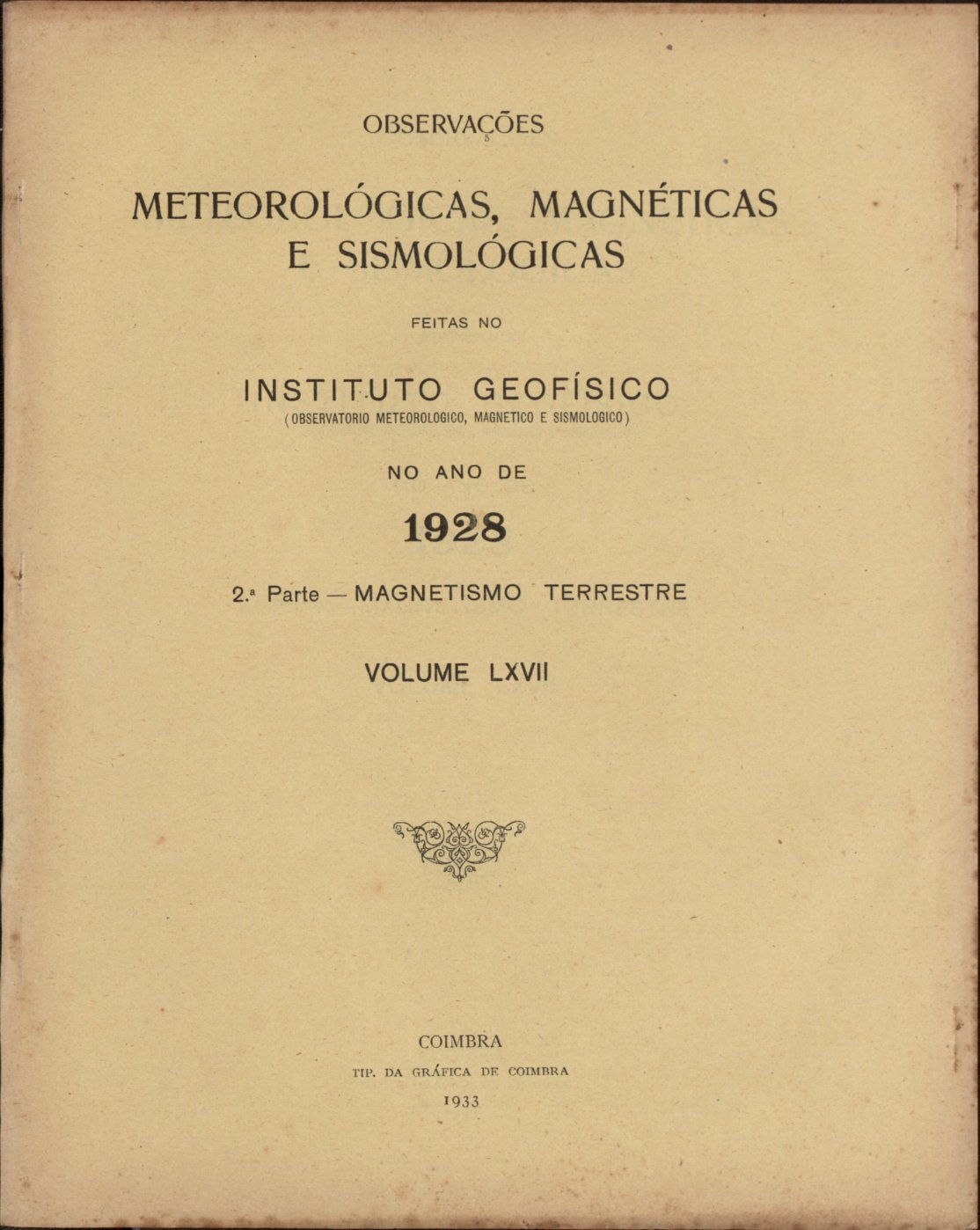 OBSERVAÇÕES

METEOROLÓGICAS, MAGNÉTICAS E SISMOLÓGICAS

FEITAS NO

INSTITUTO GEOFÍSICO
(OBSERVATORIO METEOROLOGICO, MAGNETICO E SISMOLOGICO)

NO ANO DE

1928

2.ª Parte — MAGNETISMO TERRESTRE

VOLUME LXVII

COIMBRA
TIP. DA GRÁFICA DE COIMBRA
1933